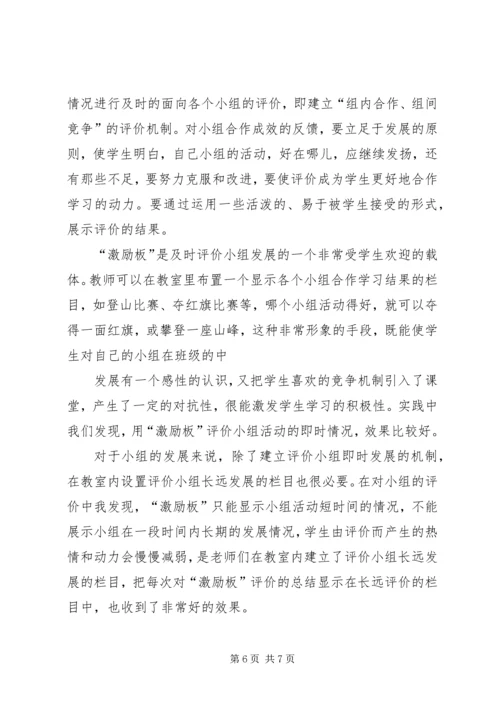 情况进行及时的面向各个小组的评价，即建立“组内合作、组间竞争”的评价机制。对小组合作成效的反馈，要立足于发展的原则，使学生明白，自己小组的活动，好在哪儿，应继续发扬，还有那些不足，要努力克服和改进，要使评价成为学生更好地合作学习的动力。要通过运用一些活泼的、易于被学生接受的形式，展示评价的结果。

“激励板”是及时评价小组发展的一个非常受学生欢迎的载体。教师可以在教室里布置一个显示各个小组合作学习结果的栏目，如登山比赛、夺红旗比赛等，哪个小组活动得好，就可以夺得一面红旗，或攀登一座山峰，这种非常形象的手段，既能使学生对自己的小组在班级的中

发展有一个感性的认识，又把学生喜欢的竞争机制引入了课堂，产生了一定的对抗性，很能激发学生学习的积极性。实践中我们发现，用“激励板”评价小组活动的即时情况，效果比较好。

对于小组的发展来说，除了建立评价小组即时发展的机制，在教室内设置评价小组长远发展的栏目也很必要。在对小组的评价中我发现，“激励板”只能显示小组活动短时间的情况，不能展示小组在一段时间内长期的发展情况，学生由评价而产生的热情和动力会慢慢减弱，是老师们在教室内建立了评价小组长远发展的栏目，把每次对“激励板”评价的总结显示在长远评价的栏目中，也收到了非常好的效果。

第 6 页 共 7 页